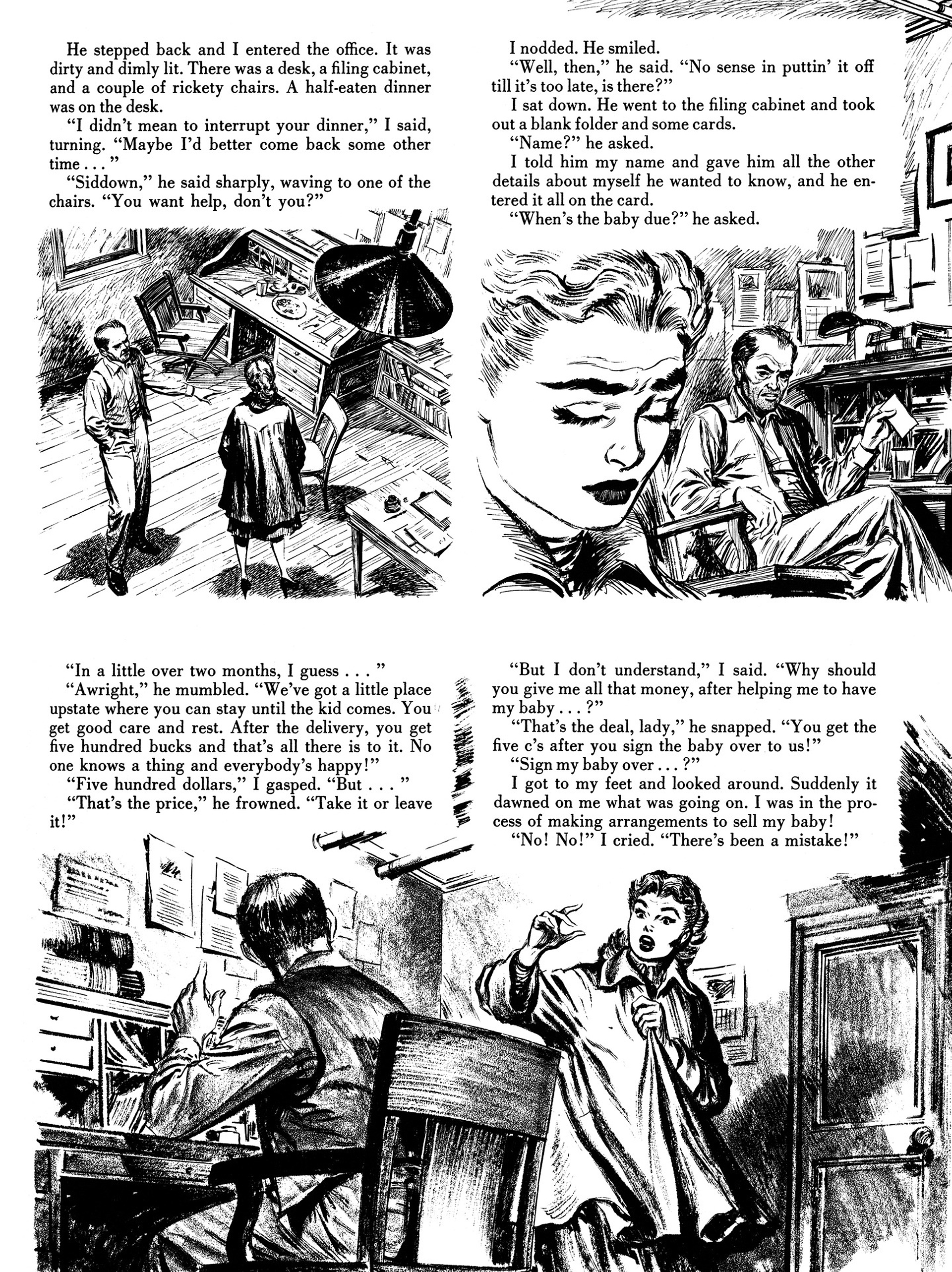 He stepped back and I entered the office. It was dirty and dimly lit. There was a desk, a filing cabinet, and a couple of rickety chairs. A half-eaten dinner was on the desk.

"I didn't mean to interrupt your dinner," I said, turning. "Maybe I'd better come back some other time . . . "

"Siddown," he said sharply, waving to one of the chairs. "You want help, don't you?"

I nodded. He smiled.

"Well, then," he said. "No sense in puttin' it off till it's too late, is there?"

I sat down. He went to the filing cabinet and took out a blank folder and some cards.

"Name?" he asked.

I told him my name and gave him all the other details about myself he wanted to know, and he entered it all on the card.

"When's the baby due?" he asked.

"In a little over two months, I guess . . . "

"Awright," he mumbled. "We've got a little place upstate where you can stay until the kid comes. You get good care and rest. After the delivery, you get five hundred bucks and that's all there is to it. No one knows a thing and everybody's happy!"

"Five hundred dollars," I gasped. "But . . . "

"That's the price," he frowned. "Take it or leave it!"

"But I don't understand," I said. "Why should you give me all that money, after helping me to have my baby . . . ?"

"That's the deal, lady," he snapped. "You get the five c's after you sign the baby over to us!"

"Sign my baby over . . . ?"

I got to my feet and looked around. Suddenly it dawned on me what was going on. I was in the process of making arrangements to sell my baby!

"No! No!" I cried. "There's been a mistake!"